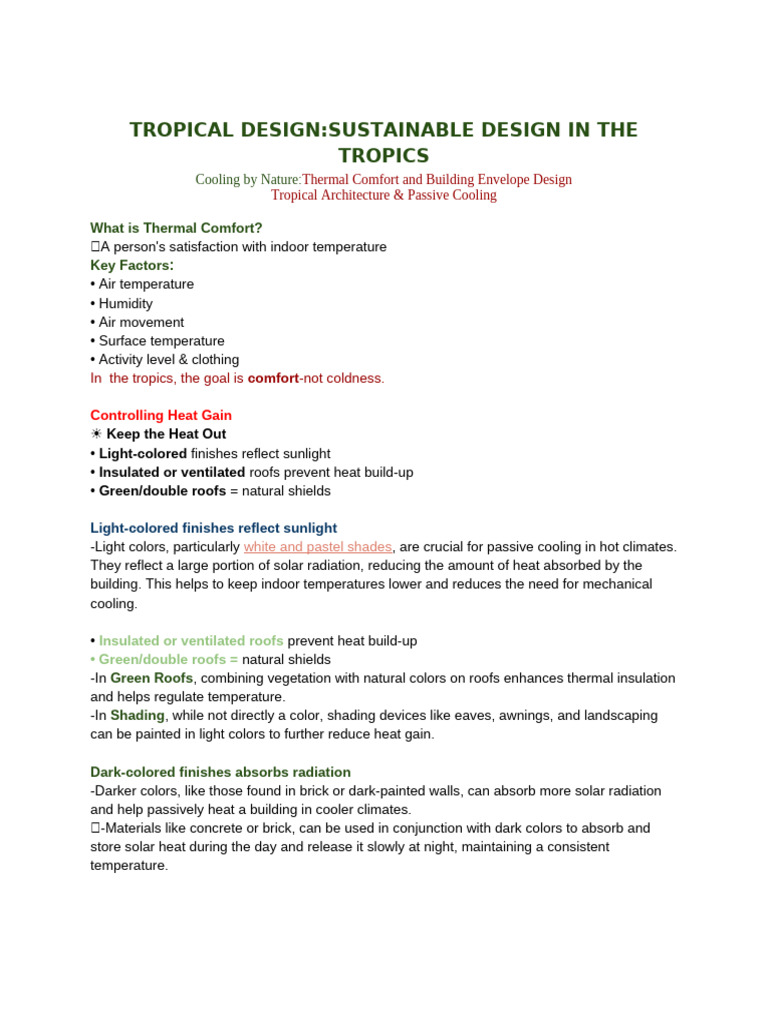 TROPICAL DESIGN:SUSTAINABLE DESIGN IN THE TROPICS

Cooling by Nature:Thermal Comfort and Building Envelope Design
Tropical Architecture & Passive Cooling

What is Thermal Comfort?
A person's satisfaction with indoor temperature
Key Factors:
• Air temperature
• Humidity
• Air movement
• Surface temperature
• Activity level & clothing
In the tropics, the goal is comfort-not coldness.

Controlling Heat Gain
☀ Keep the Heat Out
• Light-colored finishes reflect sunlight
• Insulated or ventilated roofs prevent heat build-up
• Green/double roofs = natural shields

Light-colored finishes reflect sunlight
-Light colors, particularly white and pastel shades, are crucial for passive cooling in hot climates. They reflect a large portion of solar radiation, reducing the amount of heat absorbed by the building. This helps to keep indoor temperatures lower and reduces the need for mechanical cooling.

• Insulated or ventilated roofs prevent heat build-up
• Green/double roofs = natural shields
-In Green Roofs, combining vegetation with natural colors on roofs enhances thermal insulation and helps regulate temperature.
-In Shading, while not directly a color, shading devices like eaves, awnings, and landscaping can be painted in light colors to further reduce heat gain.

Dark-colored finishes absorbs radiation
-Darker colors, like those found in brick or dark-painted walls, can absorb more solar radiation and help passively heat a building in cooler climates.
-Materials like concrete or brick, can be used in conjunction with dark colors to absorb and store solar heat during the day and release it slowly at night, maintaining a consistent temperature.